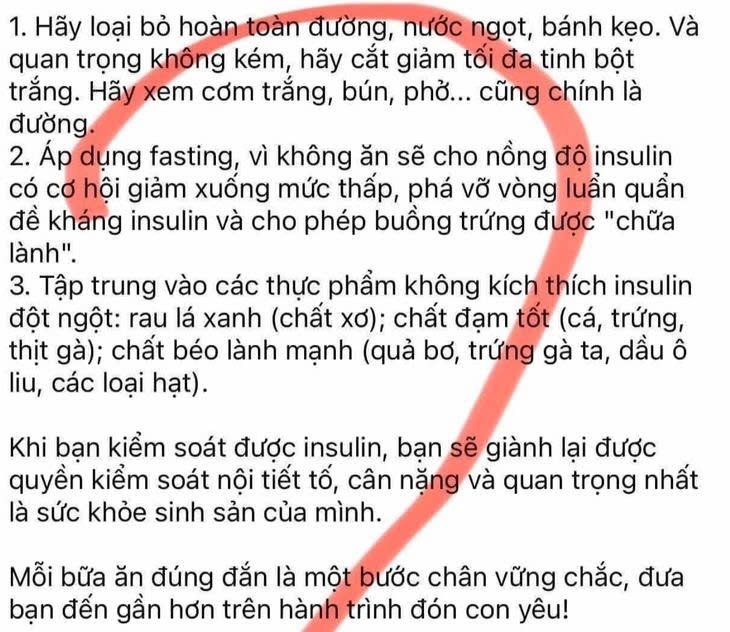 1. Hãy loại bỏ hoàn toàn đường, nước ngọt, bánh kẹo. Và quan trọng không kém, hãy cắt giảm tối đa tinh bột trắng. Hãy xem cơm trắng, bún, phở... cũng chính là đường.
2. Áp dụng fasting, vì không ăn sẽ cho nồng độ insulin có cơ hội giảm xuống mức thấp, phá vỡ vòng luẩn quẩn đề kháng insulin và cho phép buồng trứng được "chữa lành".
3. Tập trung vào các thực phẩm không kích thích insulin đột ngột: rau lá xanh (chất xơ); chất đạm tốt (cá, trứng, thịt gà); chất béo lành mạnh (quả bơ, trứng gà ta, dầu ô liu, các loại hạt).

Khi bạn kiểm soát được insulin, bạn sẽ giành lại được quyền kiểm soát nội tiết tố, cân nặng và quan trọng nhất là sức khỏe sinh sản của mình.

Mỗi bữa ăn đúng đắn là một bước chân vững chắc, đưa bạn đến gần hơn trên hành trình đón con yêu!